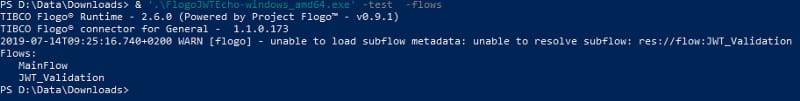 PS D:\Data\Downloads> & '.\FlogoJWTEcho-windows_amd64.exe' -test -flows
TIBCO Flogo® Runtime - 2.6.0 (Powered by Project Flogo™ - v0.9.1)
TIBCO Flogo® connector for General - 1.1.0.173
2019-07-14T09:25:16.740+0200 WARN [flogo] - unable to load subflow metadata: unable to resolve subflow: res://flow:JWT_Validation
Flows:
MainFlow
JWT_Validation
PS D:\Data\Downloads>